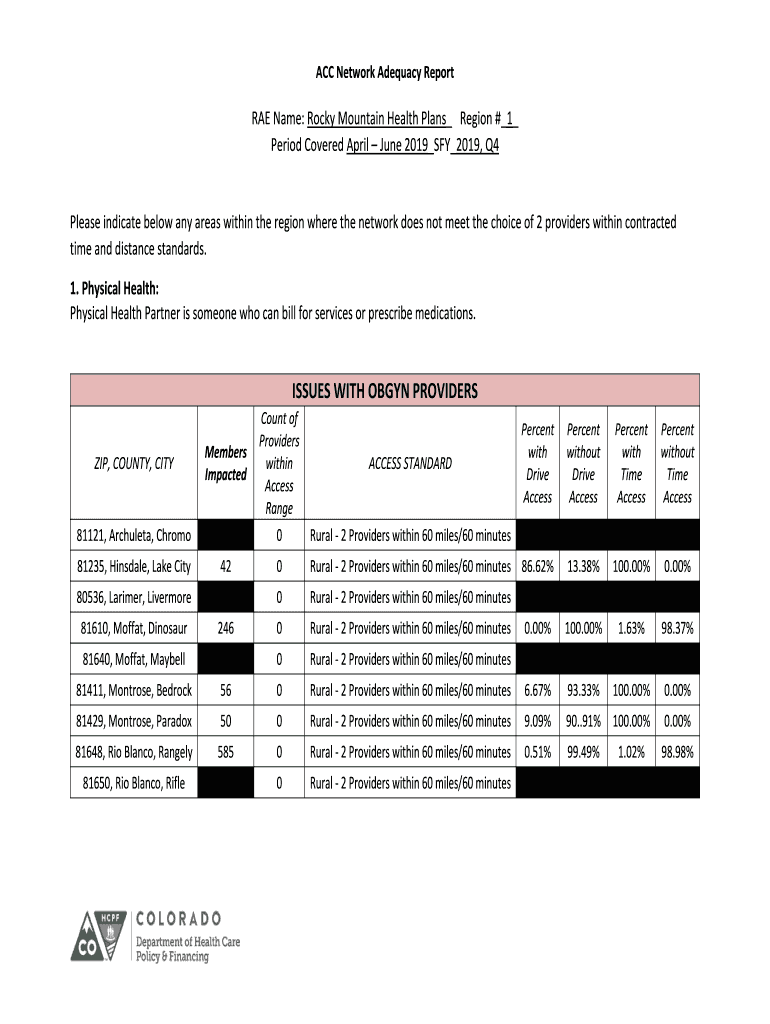 ACC Network Adequacy Report

RAE Name: Rocky Mountain Health Plans Region # 1
Period Covered April – June 2019 SFY 2019, Q4

Please indicate below any areas within the region where the network does not meet the choice of 2 providers within contracted time and distance standards.

1. Physical Health:
Physical Health Partner is someone who can bill for services or prescribe medications.

ISSUES WITH OBGYN PROVIDERS

| ZIP, COUNTY, CITY | Members Impacted | Count of Providers within Access Range | ACCESS STANDARD | Percent with Drive Access | Percent without Drive Access | Percent with Time Access | Percent without Time Access |
|---|---|---|---|---|---|---|---|
| 81121, Archuleta, Chromo | | 0 | Rural - 2 Providers within 60 miles/60 minutes | | | | |
| 81235, Hinsdale, Lake City | 42 | 0 | Rural - 2 Providers within 60 miles/60 minutes | 86.62% | 13.38% | 100.00% | 0.00% |
| 80536, Larimer, Livermore | | 0 | Rural - 2 Providers within 60 miles/60 minutes | | | | |
| 81610, Moffat, Dinosaur | 246 | 0 | Rural - 2 Providers within 60 miles/60 minutes | 0.00% | 100.00% | 1.63% | 98.37% |
| 81640, Moffat, Maybell | | 0 | Rural - 2 Providers within 60 miles/60 minutes | | | | |
| 81411, Montrose, Bedrock | 56 | 0 | Rural - 2 Providers within 60 miles/60 minutes | 6.67% | 93.33% | 100.00% | 0.00% |
| 81429, Montrose, Paradox | 50 | 0 | Rural - 2 Providers within 60 miles/60 minutes | 9.09% | 90..91% | 100.00% | 0.00% |
| 81648, Rio Blanco, Rangely | 585 | 0 | Rural - 2 Providers within 60 miles/60 minutes | 0.51% | 99.49% | 1.02% | 98.98% |
| 81650, Rio Blanco, Rifle | | 0 | Rural - 2 Providers within 60 miles/60 minutes | | | | |

HCPF CO COLORADO
Department of Health Care Policy & Financing